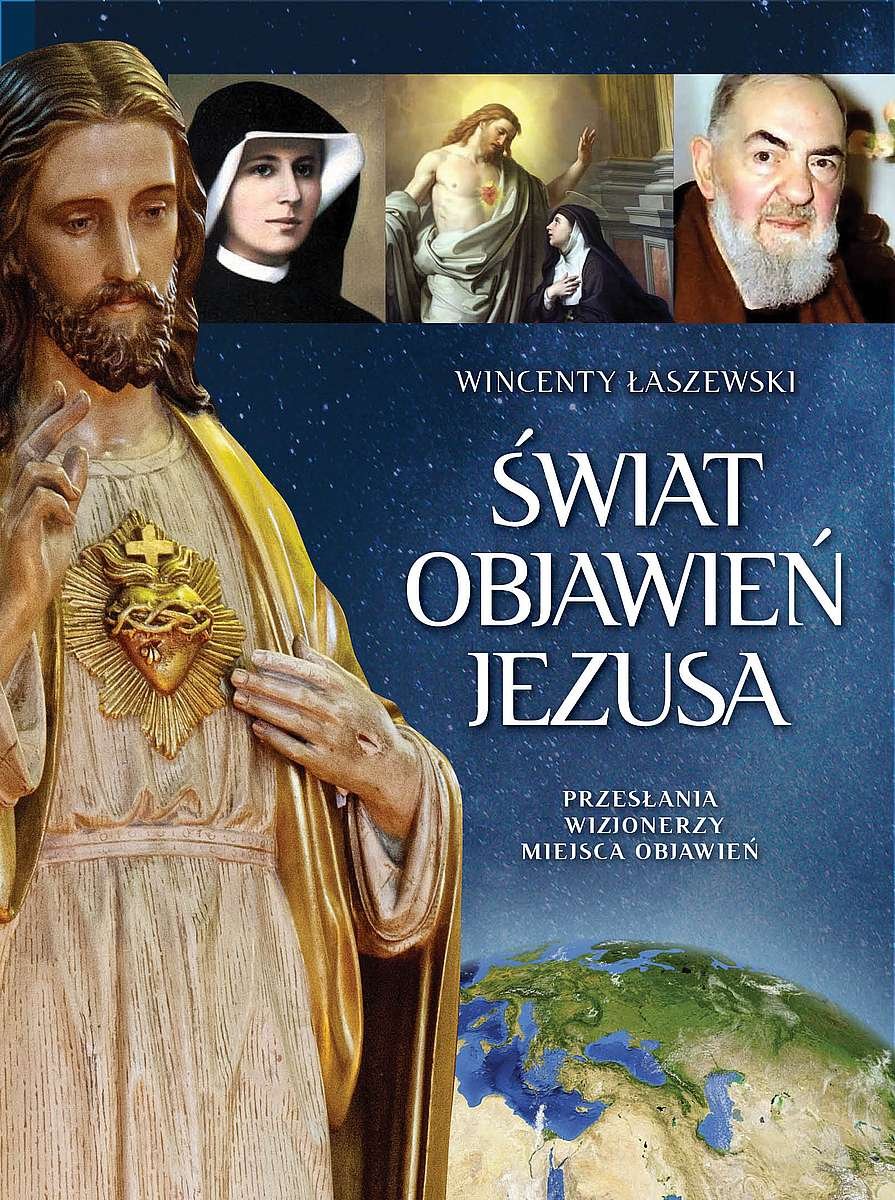 WINCENTY ŁASZEWSKI

ŚWIAT OBJAWIEŃ JEZUSA

PRZESŁANIA
WIZJONERZY
MIEJSCA OBJAWIEŃ